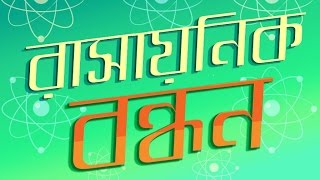 রাসায়নিক

বন্ধন